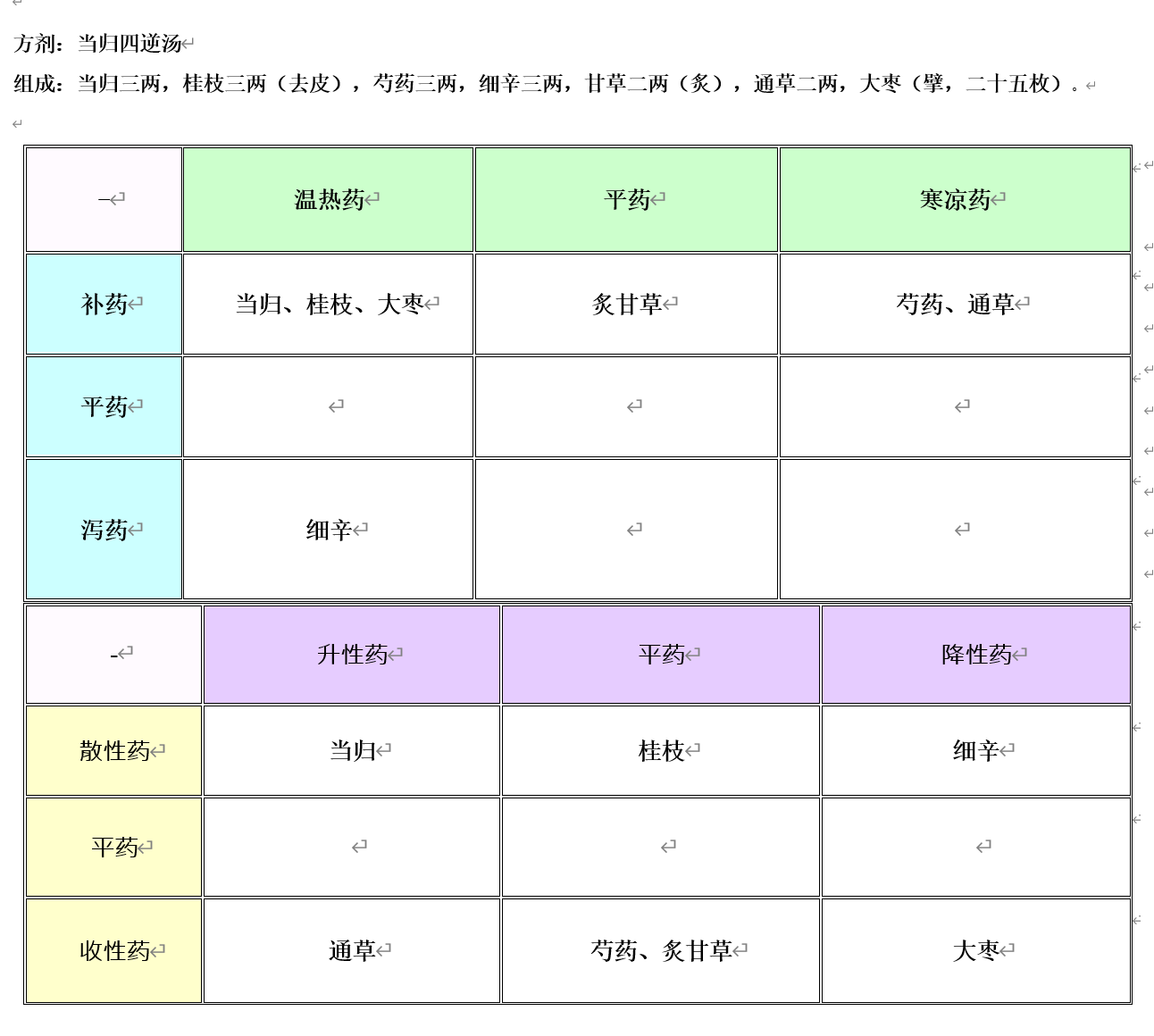 方剂：当归四逆汤

组成：当归三两，桂枝三两（去皮），芍药三两，细辛三两，甘草二两（炙），通草二两，大枣（擘，二十五枚）。

| – | 温热药 | 平药 | 寒凉药 |
|---|---|---|---|
| 补药 | 当归、桂枝、大枣 | 炙甘草 | 芍药、通草 |
| 平药 | | | |
| 泻药 | 细辛 | | |

| - | 升性药 | 平药 | 降性药 |
|---|---|---|---|
| 散性药 | 当归 | 桂枝 | 细辛 |
| 平药 | | | |
| 收性药 | 通草 | 芍药、炙甘草 | 大枣 |